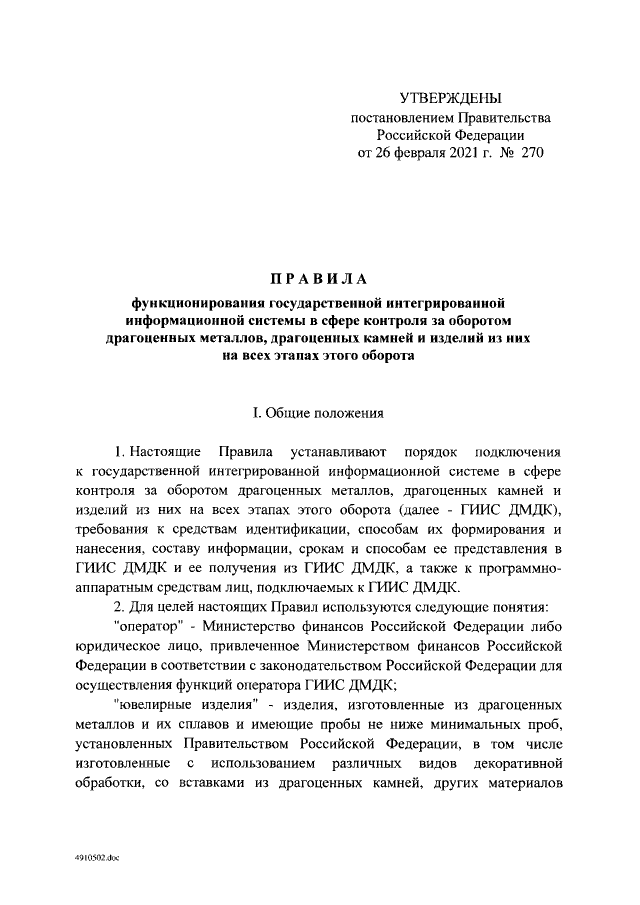 УТВЕРЖДЕНЫ
постановлением Правительства
Российской Федерации
от 26 февраля 2021 г. № 270

ПРАВИЛА

функционирования государственной интегрированной информационной системы в сфере контроля за оборотом драгоценных металлов, драгоценных камней и изделий из них на всех этапах этого оборота

I. Общие положения

1. Настоящие Правила устанавливают порядок подключения к государственной интегрированной информационной системе в сфере контроля за оборотом драгоценных металлов, драгоценных камней и изделий из них на всех этапах этого оборота (далее - ГИИС ДМДК), требования к средствам идентификации, способам их формирования и нанесения, составу информации, срокам и способам ее представления в ГИИС ДМДК и ее получения из ГИИС ДМДК, а также к программно-аппаратным средствам лиц, подключаемых к ГИИС ДМДК.

2. Для целей настоящих Правил используются следующие понятия:

"оператор" - Министерство финансов Российской Федерации либо юридическое лицо, привлеченное Министерством финансов Российской Федерации в соответствии с законодательством Российской Федерации для осуществления функций оператора ГИИС ДМДК;

"ювелирные изделия" - изделия, изготовленные из драгоценных металлов и их сплавов и имеющие пробы не ниже минимальных проб, установленных Правительством Российской Федерации, в том числе изготовленные с использованием различных видов декоративной обработки, со вставками из драгоценных камней, других материалов

4910502.doc